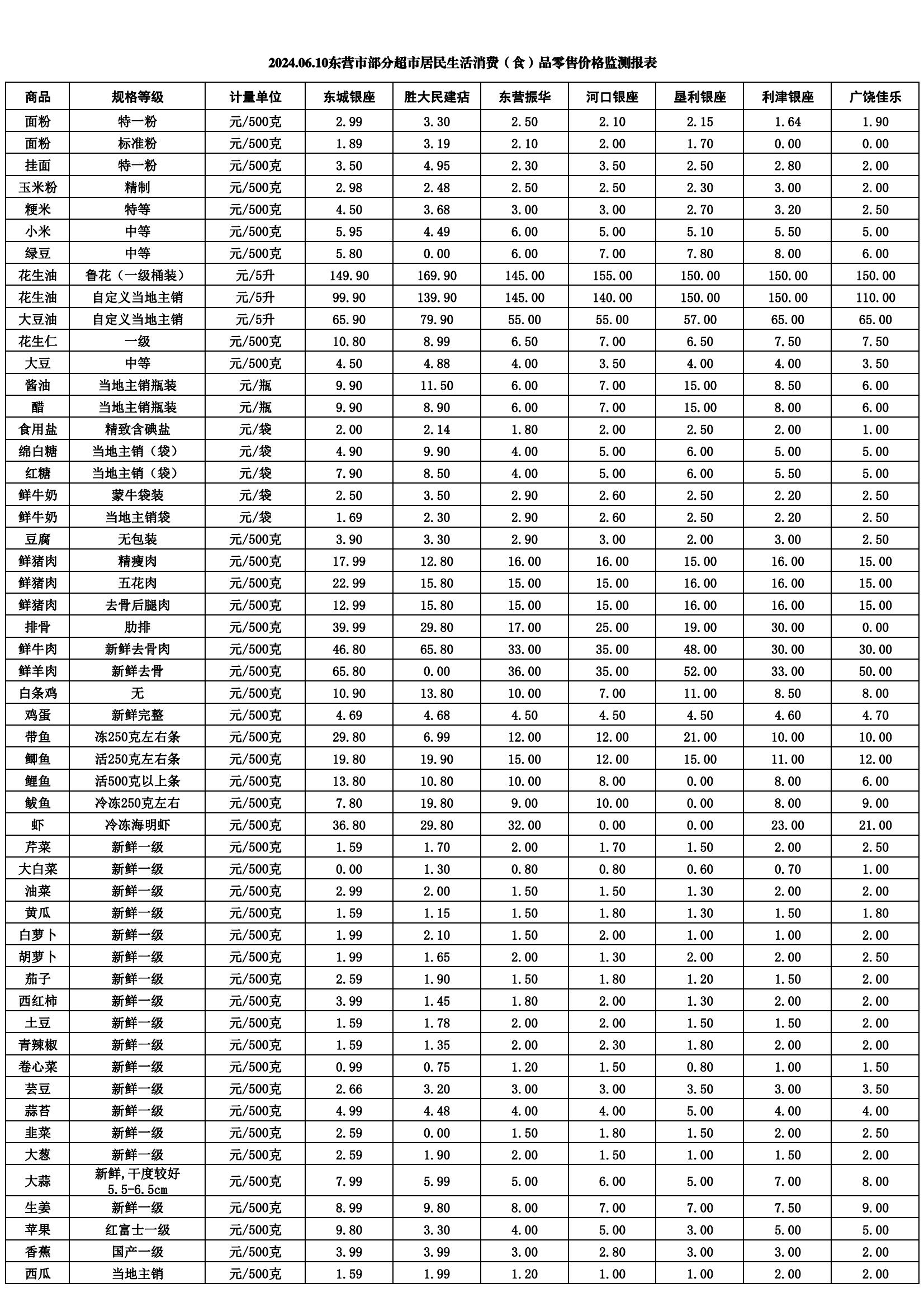 2024.06.10东营市部分超市居民生活消费（食）品零售价格监测报表

| 商品 | 规格等级 | 计量单位 | 东城银座 | 胜大民建店 | 东营振华 | 河口银座 | 垦利银座 | 利津银座 | 广饶佳乐 |
|---|---|---|---|---|---|---|---|---|---|
| 面粉 | 特一粉 | 元/500克 | 2.99 | 3.30 | 2.50 | 2.10 | 2.15 | 1.64 | 1.90 |
| 面粉 | 标准粉 | 元/500克 | 1.89 | 3.19 | 2.10 | 2.00 | 1.70 | 0.00 | 0.00 |
| 挂面 | 特一粉 | 元/500克 | 3.50 | 4.95 | 2.30 | 3.50 | 2.50 | 2.80 | 2.00 |
| 玉米粉 | 精制 | 元/500克 | 2.98 | 2.48 | 2.50 | 2.50 | 2.30 | 3.00 | 2.00 |
| 粳米 | 特等 | 元/500克 | 4.50 | 3.68 | 3.00 | 3.00 | 2.70 | 3.20 | 2.50 |
| 小米 | 中等 | 元/500克 | 5.95 | 4.49 | 6.00 | 5.00 | 5.10 | 5.50 | 5.00 |
| 绿豆 | 中等 | 元/500克 | 5.80 | 0.00 | 6.00 | 7.00 | 7.80 | 8.00 | 6.00 |
| 花生油 | 鲁花（一级桶装） | 元/5升 | 149.90 | 169.90 | 145.00 | 155.00 | 150.00 | 150.00 | 150.00 |
| 花生油 | 自定义当地主销 | 元/5升 | 99.90 | 139.90 | 145.00 | 140.00 | 150.00 | 150.00 | 110.00 |
| 大豆油 | 自定义当地主销 | 元/5升 | 65.90 | 79.90 | 55.00 | 55.00 | 57.00 | 65.00 | 65.00 |
| 花生仁 | 一级 | 元/500克 | 10.80 | 8.99 | 6.50 | 7.00 | 6.50 | 7.50 | 7.50 |
| 大豆 | 中等 | 元/500克 | 4.50 | 4.88 | 4.00 | 3.50 | 4.00 | 4.00 | 3.50 |
| 酱油 | 当地主销瓶装 | 元/瓶 | 9.90 | 11.50 | 6.00 | 7.00 | 15.00 | 8.50 | 6.00 |
| 醋 | 当地主销瓶装 | 元/瓶 | 9.90 | 8.90 | 6.00 | 7.00 | 15.00 | 8.00 | 6.00 |
| 食用盐 | 精致含碘盐 | 元/袋 | 2.00 | 2.14 | 1.80 | 2.00 | 2.50 | 2.00 | 1.00 |
| 绵白糖 | 当地主销（袋） | 元/袋 | 4.90 | 9.90 | 4.00 | 5.00 | 6.00 | 5.00 | 5.00 |
| 红糖 | 当地主销（袋） | 元/袋 | 7.90 | 8.50 | 4.00 | 5.00 | 6.00 | 5.50 | 5.00 |
| 鲜牛奶 | 蒙牛袋装 | 元/袋 | 2.50 | 3.50 | 2.90 | 2.60 | 2.50 | 2.20 | 2.50 |
| 鲜牛奶 | 当地主销袋 | 元/袋 | 1.69 | 2.30 | 2.90 | 2.60 | 2.50 | 2.20 | 2.50 |
| 豆腐 | 无包装 | 元/500克 | 3.90 | 3.30 | 2.90 | 3.00 | 2.00 | 3.00 | 2.50 |
| 鲜猪肉 | 精瘦肉 | 元/500克 | 17.99 | 12.80 | 16.00 | 16.00 | 15.00 | 16.00 | 15.00 |
| 鲜猪肉 | 五花肉 | 元/500克 | 22.99 | 15.80 | 15.00 | 15.00 | 16.00 | 16.00 | 15.00 |
| 鲜猪肉 | 去骨后腿肉 | 元/500克 | 12.99 | 15.80 | 15.00 | 15.00 | 16.00 | 16.00 | 15.00 |
| 排骨 | 肋排 | 元/500克 | 39.99 | 29.80 | 17.00 | 25.00 | 19.00 | 30.00 | 0.00 |
| 鲜牛肉 | 新鲜去骨肉 | 元/500克 | 46.80 | 65.80 | 33.00 | 35.00 | 48.00 | 30.00 | 30.00 |
| 鲜羊肉 | 新鲜去骨 | 元/500克 | 65.80 | 0.00 | 36.00 | 35.00 | 52.00 | 33.00 | 50.00 |
| 白条鸡 | 无 | 元/500克 | 10.90 | 13.80 | 10.00 | 7.00 | 11.00 | 8.50 | 8.00 |
| 鸡蛋 | 新鲜完整 | 元/500克 | 4.69 | 4.68 | 4.50 | 4.50 | 4.50 | 4.60 | 4.70 |
| 带鱼 | 冻250克左右条 | 元/500克 | 29.80 | 6.99 | 12.00 | 12.00 | 21.00 | 10.00 | 10.00 |
| 鲫鱼 | 活250克左右条 | 元/500克 | 19.80 | 19.90 | 15.00 | 12.00 | 15.00 | 11.00 | 12.00 |
| 鲤鱼 | 活500克以上条 | 元/500克 | 13.80 | 10.80 | 10.00 | 8.00 | 0.00 | 8.00 | 6.00 |
| 鲅鱼 | 冷冻250克左右 | 元/500克 | 7.80 | 19.80 | 9.00 | 10.00 | 0.00 | 8.00 | 9.00 |
| 虾 | 冷冻海明虾 | 元/500克 | 36.80 | 29.80 | 32.00 | 0.00 | 0.00 | 23.00 | 21.00 |
| 芹菜 | 新鲜一级 | 元/500克 | 1.59 | 1.70 | 2.00 | 1.70 | 1.50 | 2.00 | 2.50 |
| 大白菜 | 新鲜一级 | 元/500克 | 0.00 | 1.30 | 0.80 | 0.80 | 0.60 | 0.70 | 1.00 |
| 油菜 | 新鲜一级 | 元/500克 | 2.99 | 2.00 | 1.50 | 1.50 | 1.30 | 2.00 | 2.00 |
| 黄瓜 | 新鲜一级 | 元/500克 | 1.59 | 1.15 | 1.50 | 1.80 | 1.30 | 1.50 | 1.80 |
| 白萝卜 | 新鲜一级 | 元/500克 | 1.99 | 2.10 | 1.50 | 2.00 | 1.00 | 1.00 | 2.00 |
| 胡萝卜 | 新鲜一级 | 元/500克 | 1.99 | 1.65 | 2.00 | 1.30 | 2.00 | 2.00 | 2.50 |
| 茄子 | 新鲜一级 | 元/500克 | 2.59 | 1.90 | 1.50 | 1.80 | 1.20 | 1.50 | 2.00 |
| 西红柿 | 新鲜一级 | 元/500克 | 3.99 | 1.45 | 1.80 | 2.00 | 1.30 | 2.00 | 2.00 |
| 土豆 | 新鲜一级 | 元/500克 | 1.59 | 1.78 | 2.00 | 2.00 | 1.50 | 1.50 | 2.00 |
| 青辣椒 | 新鲜一级 | 元/500克 | 1.59 | 1.35 | 2.00 | 2.30 | 1.80 | 2.00 | 2.00 |
| 卷心菜 | 新鲜一级 | 元/500克 | 0.99 | 0.75 | 1.20 | 1.50 | 0.80 | 1.00 | 1.50 |
| 芸豆 | 新鲜一级 | 元/500克 | 2.66 | 3.20 | 3.00 | 3.00 | 3.50 | 3.00 | 3.50 |
| 蒜苔 | 新鲜一级 | 元/500克 | 4.99 | 4.48 | 4.00 | 4.00 | 5.00 | 4.00 | 4.00 |
| 韭菜 | 新鲜一级 | 元/500克 | 2.59 | 0.00 | 1.50 | 1.80 | 1.50 | 2.00 | 2.50 |
| 大葱 | 新鲜一级 | 元/500克 | 2.59 | 1.90 | 2.00 | 1.50 | 1.00 | 1.50 | 2.00 |
| 大蒜 | 新鲜,干度较好 5.5-6.5cm | 元/500克 | 7.99 | 5.99 | 5.00 | 6.00 | 5.00 | 7.00 | 8.00 |
| 生姜 | 新鲜一级 | 元/500克 | 8.99 | 9.80 | 8.00 | 7.00 | 7.00 | 7.50 | 9.00 |
| 苹果 | 红富士一级 | 元/500克 | 9.80 | 3.30 | 4.00 | 5.00 | 3.00 | 5.00 | 5.00 |
| 香蕉 | 国产一级 | 元/500克 | 3.99 | 3.99 | 3.00 | 2.80 | 3.00 | 3.00 | 2.00 |
| 西瓜 | 当地主销 | 元/500克 | 1.59 | 1.99 | 1.20 | 1.00 | 1.00 | 2.00 | 2.00 |